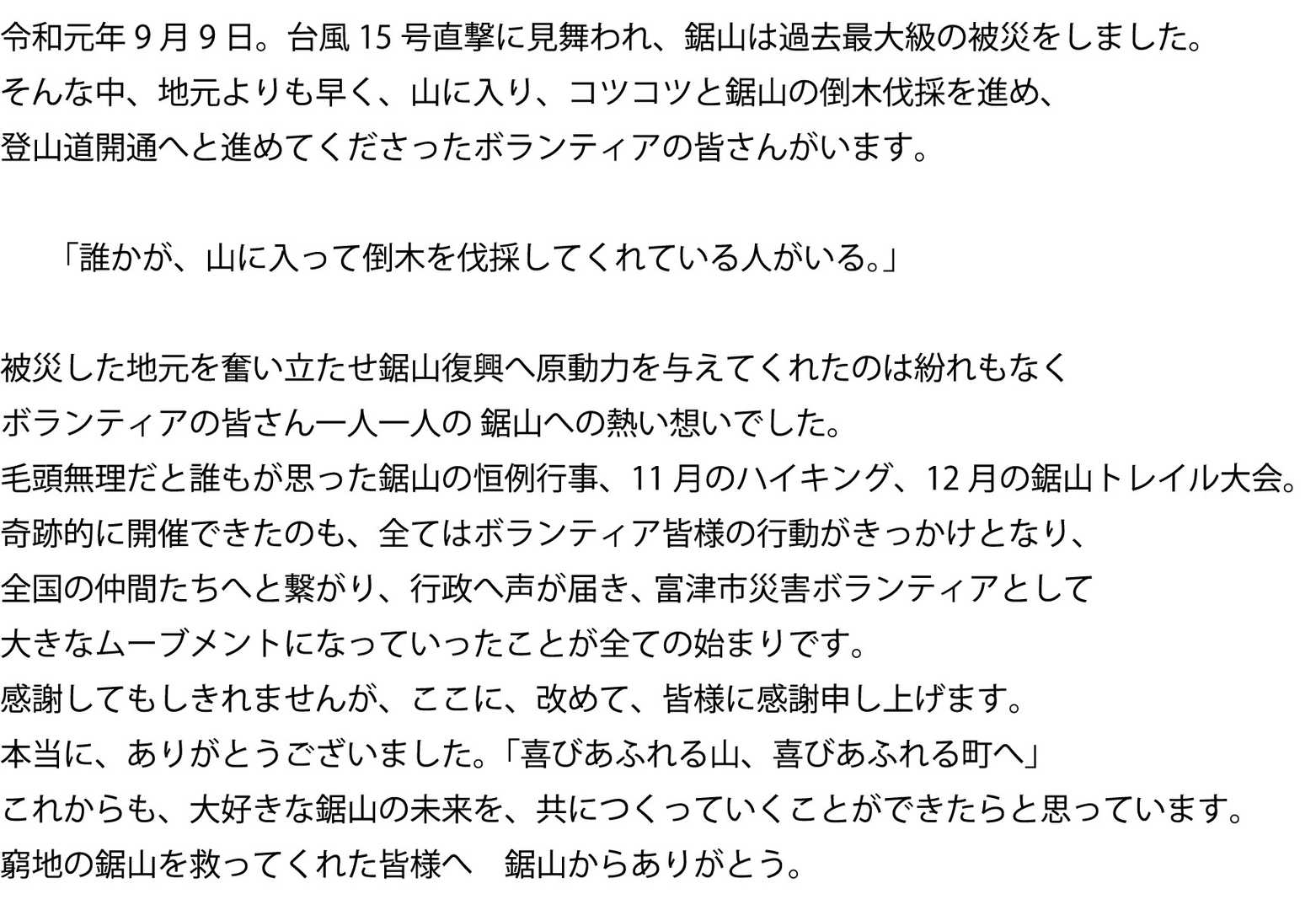 令和元年9月9日。台風15号直撃に見舞われ、鋸山は過去最大級の被災をしました。
そんな中、地元よりも早く、山に入り、コツコツと鋸山の倒木伐採を進め、
登山道開通へと進めてくださったボランティアの皆さんがいます。

「誰かが、山に入って倒木を伐採してくれている人がいる。」

被災した地元を奮い立たせ鋸山復興へ原動力を与えてくれたのは紛れもなく
ボランティアの皆さん一人一人の 鋸山への熱い想いでした。
毛頭無理だと誰もが思った鋸山の恒例行事、11月のハイキング、12月の鋸山トレイル大会。
奇跡的に開催できたのも、全てはボランティア皆様の行動がきっかけとなり、
全国の仲間たちへと繋がり、行政へ声が届き、富津市災害ボランティアとして
大きなムーブメントになっていったことが全ての始まりです。
感謝してもしきれませんが、ここに、改めて、皆様に感謝申し上げます。
本当に、ありがとうございました。「喜びあふれる山、喜びあふれる町へ」
これからも、大好きな鋸山の未来を、共につくっていくことができたらと思っています。
窮地の鋸山を救ってくれた皆様へ　鋸山からありがとう。